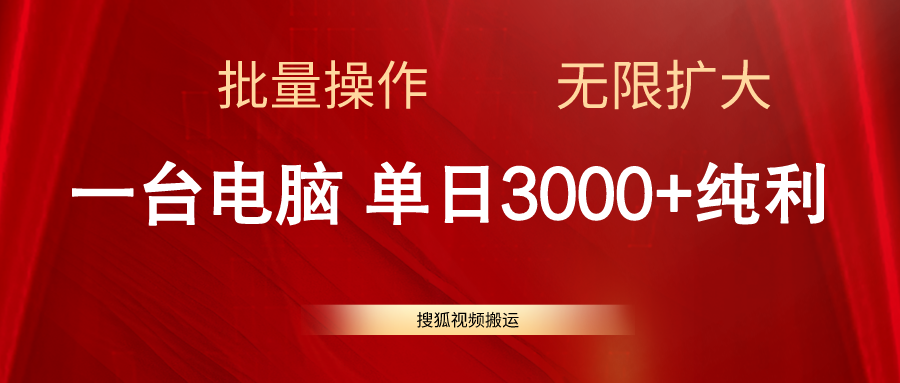 批量操作　　无限扩大

一台电脑 单日3000+纯利

搜狐视频搬运